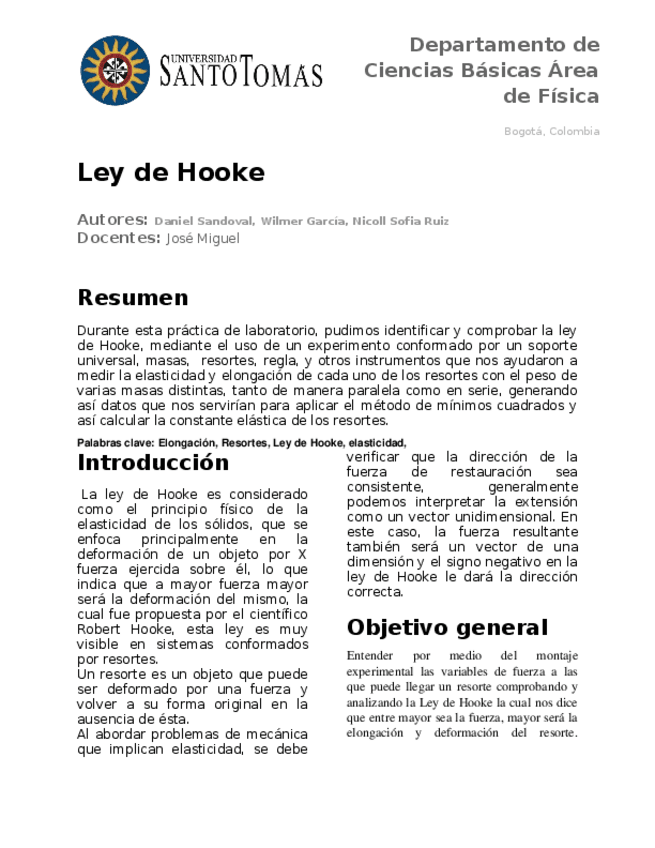 UNIVERSIDAD SANTO TOMAS

Departamento de Ciencias Básicas Área de Física

Bogotá, Colombia

Ley de Hooke

Autores: Daniel Sandoval, Wilmer García, Nicoll Sofia Ruiz
Docentes: José Miguel

Resumen

Durante esta práctica de laboratorio, pudimos identificar y comprobar la ley de Hooke, mediante el uso de un experimento conformado por un soporte universal, masas, resortes, regla, y otros instrumentos que nos ayudaron a medir la elasticidad y elongación de cada uno de los resortes con el peso de varias masas distintas, tanto de manera paralela como en serie, generando así datos que nos servirían para aplicar el método de mínimos cuadrados y así calcular la constante elástica de los resortes.

Palabras clave: Elongación, Resortes, Ley de Hooke, elasticidad,

Introducción

La ley de Hooke es considerado como el principio físico de la elasticidad de los sólidos, que se enfoca principalmente en la deformación de un objeto por X fuerza ejercida sobre él, lo que indica que a mayor fuerza mayor será la deformación del mismo, la cual fue propuesta por el científico Robert Hooke, esta ley es muy visible en sistemas conformados por resortes.
Un resorte es un objeto que puede ser deformado por una fuerza y volver a su forma original en la ausencia de ésta.
Al abordar problemas de mecánica que implican elasticidad, se debe verificar que la dirección de la fuerza de restauración sea consistente, generalmente podemos interpretar la extensión como un vector unidimensional. En este caso, la fuerza resultante también será un vector de una dimensión y el signo negativo en la ley de Hooke le dará la dirección correcta.

Objetivo general

Entender por medio del montaje experimental las variables de fuerza a las que puede llegar un resorte comprobando y analizando la Ley de Hooke la cual nos dice que entre mayor sea la fuerza, mayor será la elongación y deformación del resorte.